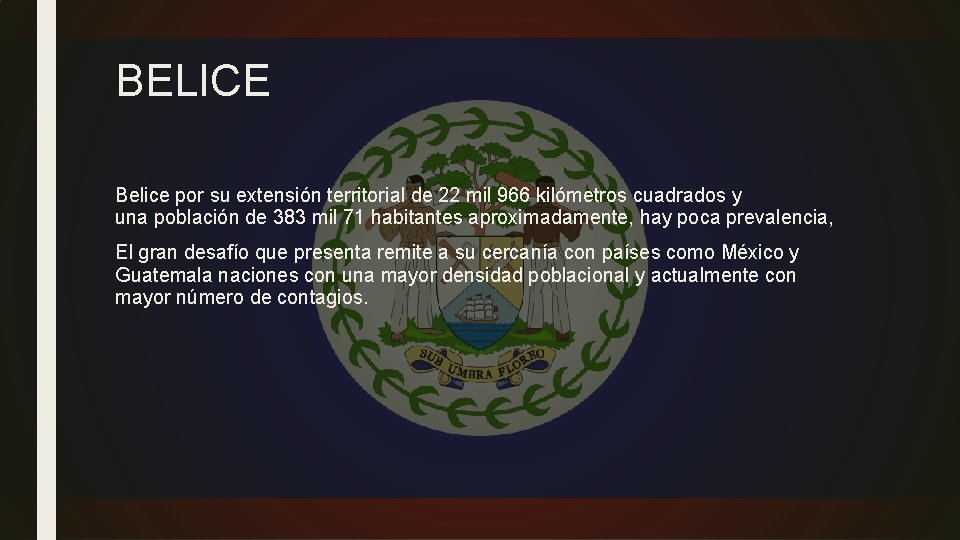 BELICE

Belice por su extensión territorial de 22 mil 966 kilómetros cuadrados y una población de 383 mil 71 habitantes aproximadamente, hay poca prevalencia,

El gran desafío que presenta remite a su cercanía con países como México y Guatemala naciones con una mayor densidad poblacional y actualmente con mayor número de contagios.

SUB UMBRA FLORRO